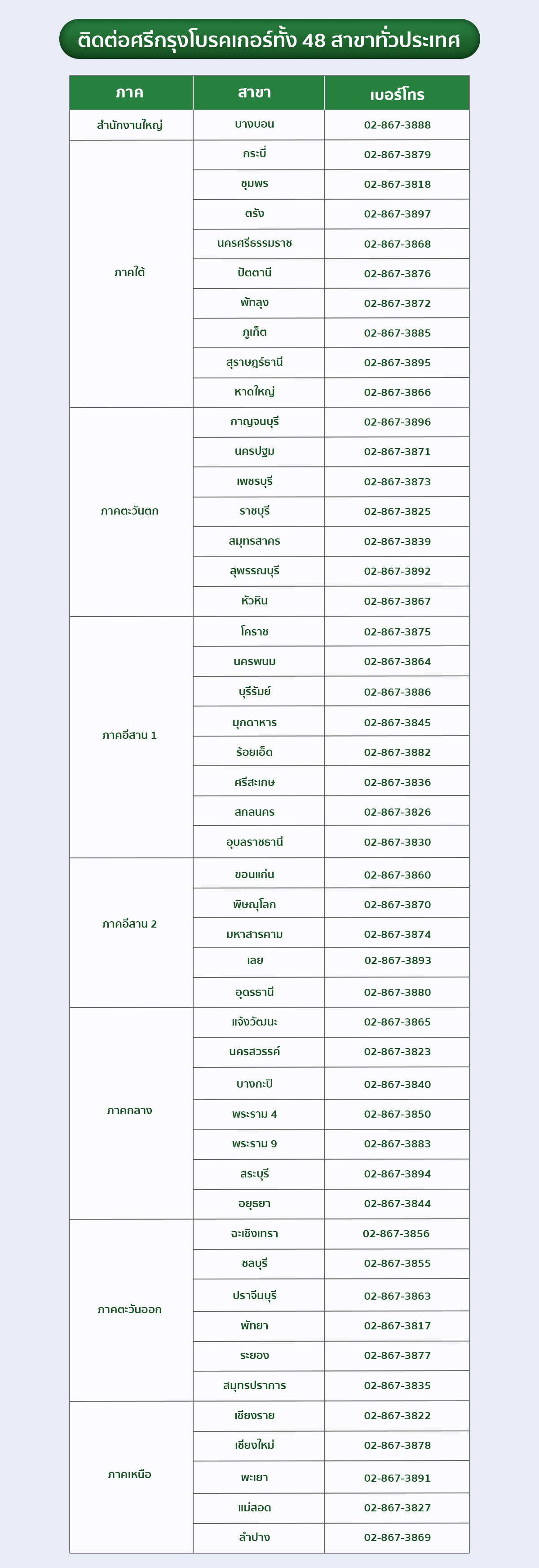 ติดต่อศรีกรุงโบรคเกอร์ทั้ง 48 สาขาทั่วประเทศ

| ภาค | สาขา | เบอร์โทร |
|---|---|---|
| สำนักงานใหญ่ | บางบอน | 02-867-3888 |
| ภาคใต้ | กระบี่ | 02-867-3879 |
| | ชุมพร | 02-867-3818 |
| | ตรัง | 02-867-3897 |
| | นครศรีธรรมราช | 02-867-3868 |
| | ปัตตานี | 02-867-3876 |
| | พัทลุง | 02-867-3872 |
| | ภูเก็ต | 02-867-3885 |
| | สุราษฎร์ธานี | 02-867-3895 |
| | หาดใหญ่ | 02-867-3866 |
| ภาคตะวันตก | กาญจนบุรี | 02-867-3896 |
| | นครปฐม | 02-867-3871 |
| | เพชรบุรี | 02-867-3873 |
| | ราชบุรี | 02-867-3825 |
| | สมุทรสาคร | 02-867-3839 |
| | สุพรรณบุรี | 02-867-3892 |
| | หัวหิน | 02-867-3867 |
| ภาคอีสาน 1 | โคราช | 02-867-3875 |
| | นครพนม | 02-867-3864 |
| | บุรีรัมย์ | 02-867-3886 |
| | มุกดาหาร | 02-867-3845 |
| | ร้อยเอ็ด | 02-867-3882 |
| | ศรีสะเกษ | 02-867-3836 |
| | สกลนคร | 02-867-3826 |
| | อุบลราชธานี | 02-867-3830 |
| ภาคอีสาน 2 | ขอนแก่น | 02-867-3860 |
| | พิษณุโลก | 02-867-3870 |
| | มหาสารคาม | 02-867-3874 |
| | เลย | 02-867-3893 |
| | อุดรธานี | 02-867-3880 |
| ภาคกลาง | แจ้งวัฒนะ | 02-867-3865 |
| | นครสวรรค์ | 02-867-3823 |
| | บางกะปิ | 02-867-3840 |
| | พระราม 4 | 02-867-3850 |
| | พระราม 9 | 02-867-3883 |
| | สระบุรี | 02-867-3894 |
| | อยุธยา | 02-867-3844 |
| ภาคตะวันออก | ฉะเชิงเทรา | 02-867-3856 |
| | ชลบุรี | 02-867-3855 |
| | ปราจีนบุรี | 02-867-3863 |
| | พัทยา | 02-867-3817 |
| | ระยอง | 02-867-3877 |
| | สมุทรปราการ | 02-867-3835 |
| ภาคเหนือ | เชียงราย | 02-867-3822 |
| | เชียงใหม่ | 02-867-3878 |
| | พะเยา | 02-867-3891 |
| | แม่สอด | 02-867-3827 |
| | ลำปาง | 02-867-3869 |